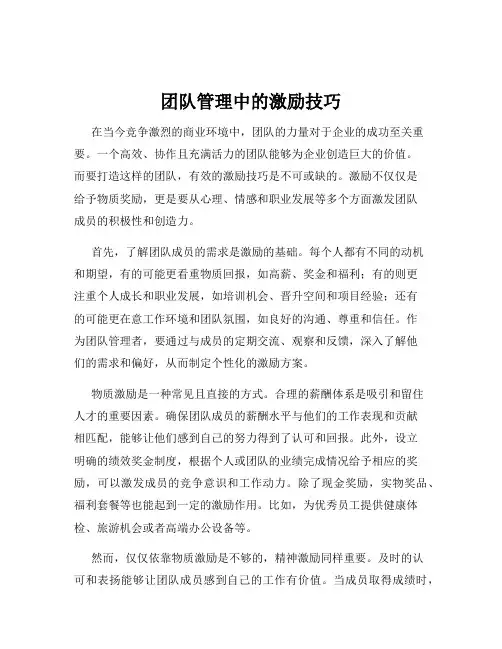 团队管理中的激励技巧

在当今竞争激烈的商业环境中，团队的力量对于企业的成功至关重要。一个高效、协作且充满活力的团队能够为企业创造巨大的价值。而要打造这样的团队，有效的激励技巧是不可或缺的。激励不仅仅是给予物质奖励，更是要从心理、情感和职业发展等多个方面激发团队成员的积极性和创造力。

首先，了解团队成员的需求是激励的基础。每个人都有不同的动机和期望，有的可能更看重物质回报，如高薪、奖金和福利；有的则更注重个人成长和职业发展，如培训机会、晋升空间和项目经验；还有的可能更在意工作环境和团队氛围，如良好的沟通、尊重和信任。作为团队管理者，要通过与成员的定期交流、观察和反馈，深入了解他们的需求和偏好，从而制定个性化的激励方案。

物质激励是一种常见且直接的方式。合理的薪酬体系是吸引和留住人才的重要因素。确保团队成员的薪酬水平与他们的工作表现和贡献相匹配，能够让他们感到自己的努力得到了认可和回报。此外，设立明确的绩效奖金制度，根据个人或团队的业绩完成情况给予相应的奖励，可以激发成员的竞争意识和工作动力。除了现金奖励，实物奖品、福利套餐等也能起到一定的激励作用。比如，为优秀员工提供健康体检、旅游机会或者高端办公设备等。

然而，仅仅依靠物质激励是不够的，精神激励同样重要。及时的认可和表扬能够让团队成员感到自己的工作有价值。当成员取得成绩时，